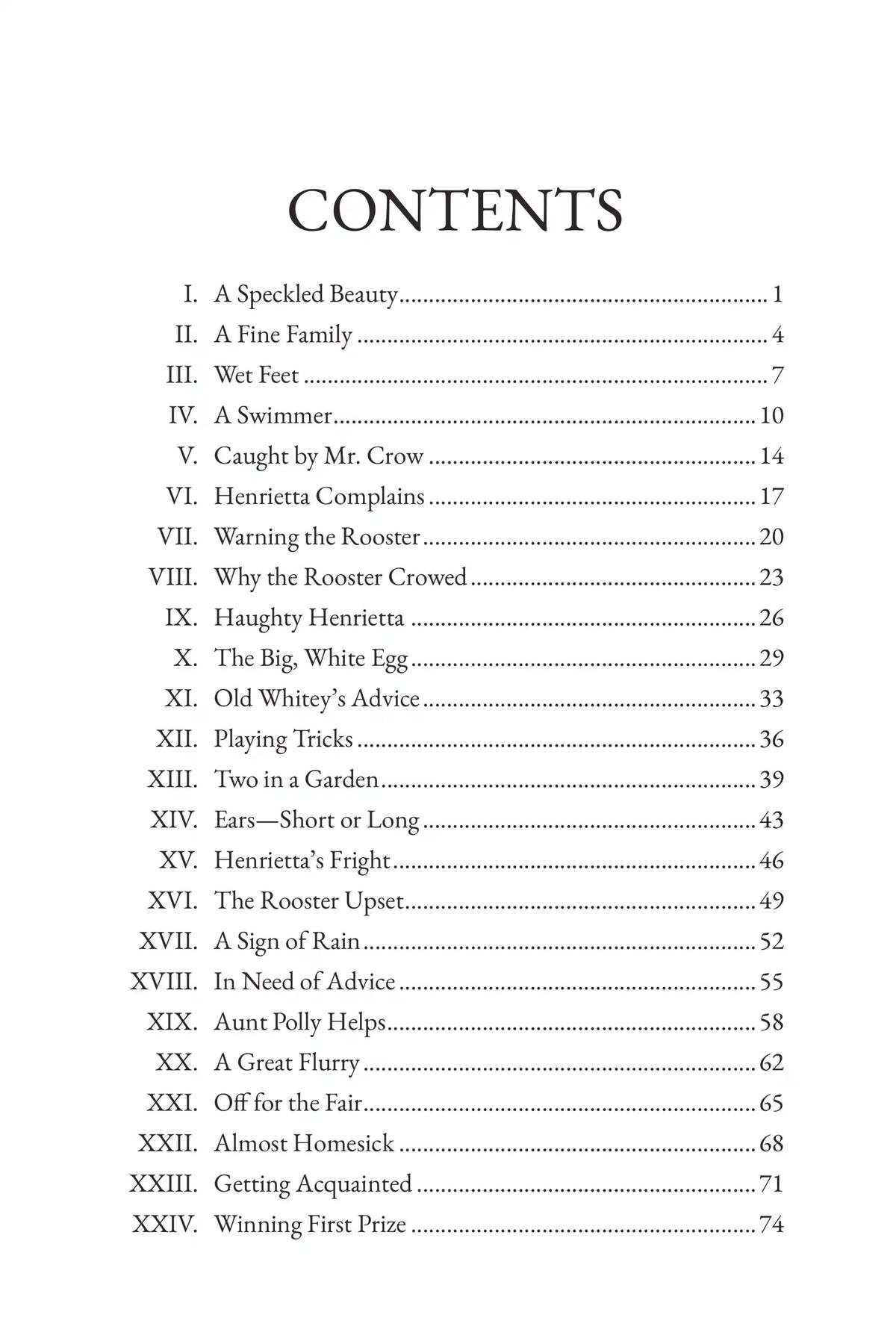 CONTENTS

I. A Speckled Beauty 1
II. A Fine Family 4
III. Wet Feet 7
IV. A Swimmer 10
V. Caught by Mr. Crow 14
VI. Henrietta Complains 17
VII. Warning the Rooster 20
VIII. Why the Rooster Crowed 23
IX. Haughty Henrietta 26
X. The Big, White Egg 29
XI. Old Whitey's Advice 33
XII. Playing Tricks 36
XIII. Two in a Garden 39
XIV. Ears—Short or Long 43
XV. Henrietta's Fright 46
XVI. The Rooster Upset 49
XVII. A Sign of Rain 52
XVIII. In Need of Advice 55
XIX. Aunt Polly Helps 58
XX. A Great Flurry 62
XXI. Off for the Fair 65
XXII. Almost Homesick 68
XXIII. Getting Acquainted 71
XXIV. Winning First Prize 74